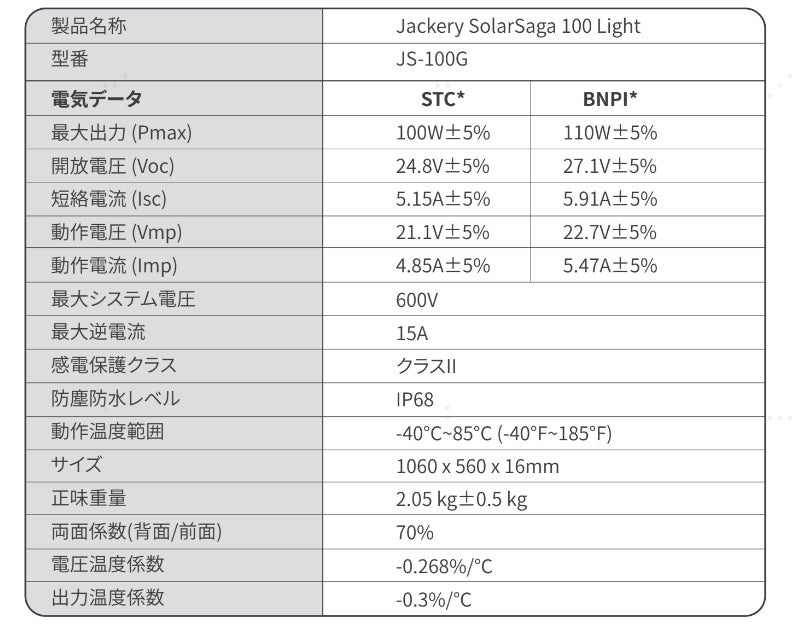 | 製品名称 | Jackery SolarSaga 100 Light | |
|---|---|---|
| 型番 | JS-100G | |
| 電気データ | STC* | BNPI* |
| 最大出力 (Pmax) | 100W±5% | 110W±5% |
| 開放電圧 (Voc) | 24.8V±5% | 27.1V±5% |
| 短絡電流 (Isc) | 5.15A±5% | 5.91A±5% |
| 動作電圧 (Vmp) | 21.1V±5% | 22.7V±5% |
| 動作電流 (Imp) | 4.85A±5% | 5.47A±5% |
| 最大システム電圧 | 600V | |
| 最大逆電流 | 15A | |
| 感電保護クラス | クラスII | |
| 防塵防水レベル | IP68 | |
| 動作温度範囲 | -40°C~85°C (-40°F~185°F) | |
| サイズ | 1060 x 560 x 16mm | |
| 正味重量 | 2.05 kg±0.5 kg | |
| 両面係数(背面/前面) | 70% | |
| 電圧温度係数 | -0.268%/°C | |
| 出力温度係数 | -0.3%/°C | |